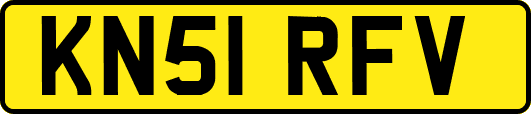 KN51 RFV